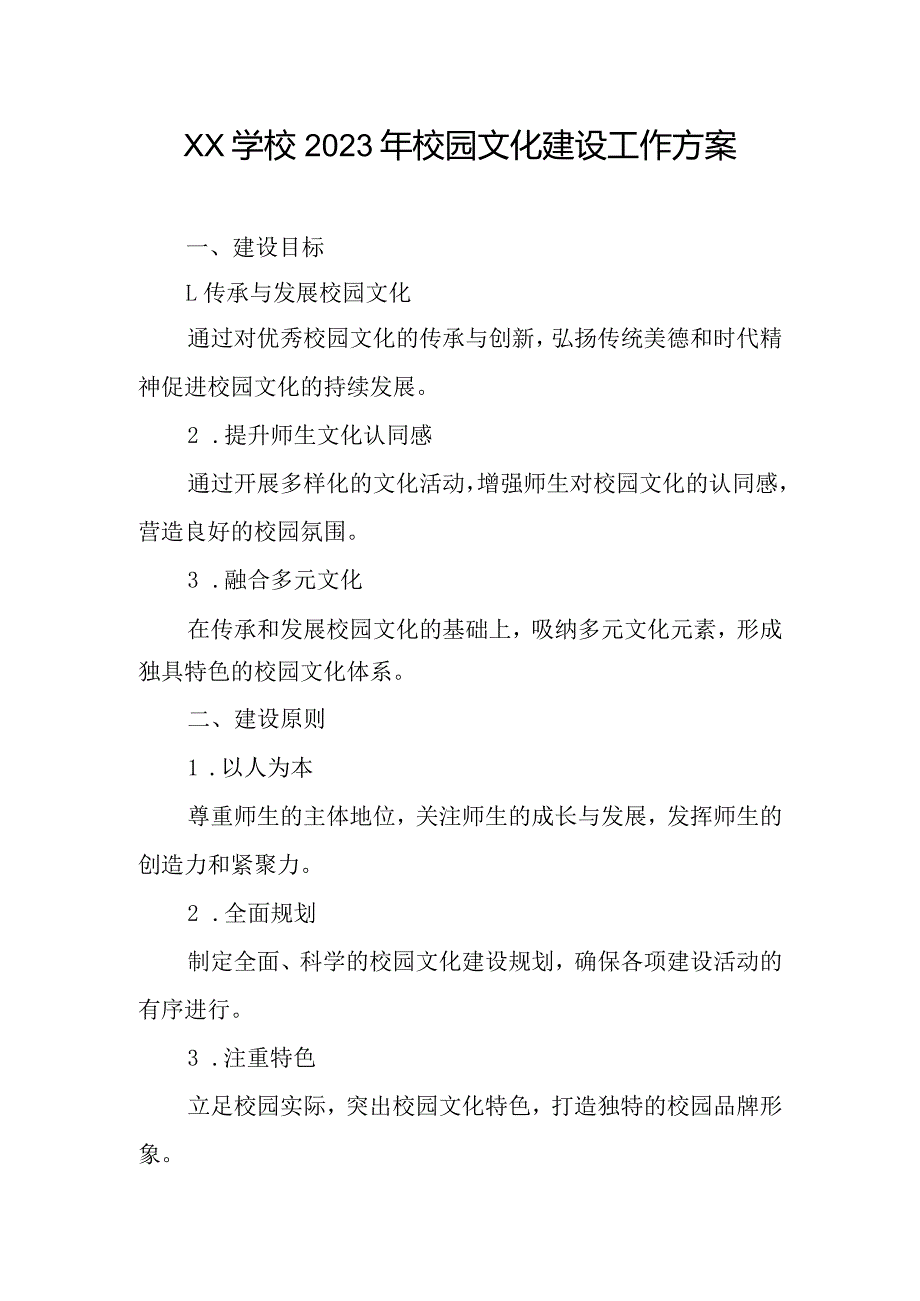 XX学校2023年校园文化建设工作方案

一、建设目标

L传承与发展校园文化

通过对优秀校园文化的传承与创新，弘扬传统美德和时代精神促进校园文化的持续发展。

2．提升师生文化认同感

通过开展多样化的文化活动，增强师生对校园文化的认同感，营造良好的校园氛围。

3．融合多元文化

在传承和发展校园文化的基础上，吸纳多元文化元素，形成独具特色的校园文化体系。

二、建设原则

1．以人为本

尊重师生的主体地位，关注师生的成长与发展，发挥师生的创造力和紧聚力。

2．全面规划

制定全面、科学的校园文化建设规划，确保各项建设活动的有序进行。

3．注重特色

立足校园实际，突出校园文化特色，打造独特的校园品牌形象。